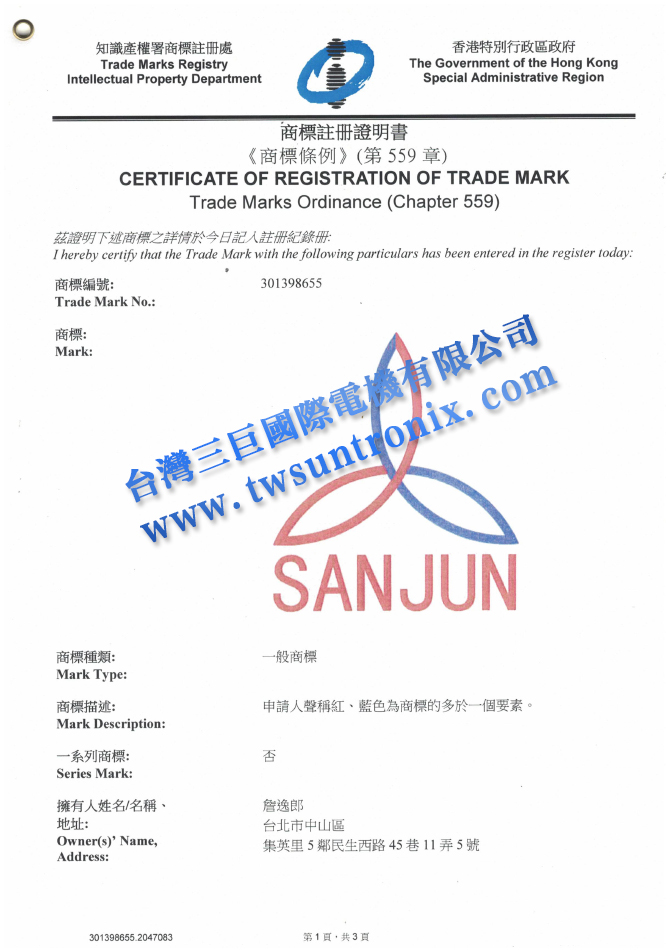 知識產權署商標註冊處
Trade Marks Registry
Intellectual Property Department

香港特別行政區政府
The Government of the Hong Kong
Special Administrative Region

商標註冊證明書
《商標條例》(第 559 章)
CERTIFICATE OF REGISTRATION OF TRADE MARK
Trade Marks Ordinance (Chapter 559)

茲證明下述商標之詳情於今日記入註冊紀錄冊:
I hereby certify that the Trade Mark with the following particulars has been entered in the register today:

商標編號:
Trade Mark No.:
301398655

商標:
Mark:

台灣三巨國際電機有限公司
www.twsuntronix.com

SANJUN

商標種類:
Mark Type:
一般商標

商標描述:
Mark Description:
申請人聲稱紅、藍色為商標的多於一個要素。

一系列商標:
Series Mark:
否

擁有人姓名/名稱、地址:
Owner(s)' Name, Address:
詹逸郎
台北市中山區
集英里 5 鄰民生西路 45 巷 11 弄 5 號

301398655.2047083

第 1 頁，共 3 頁